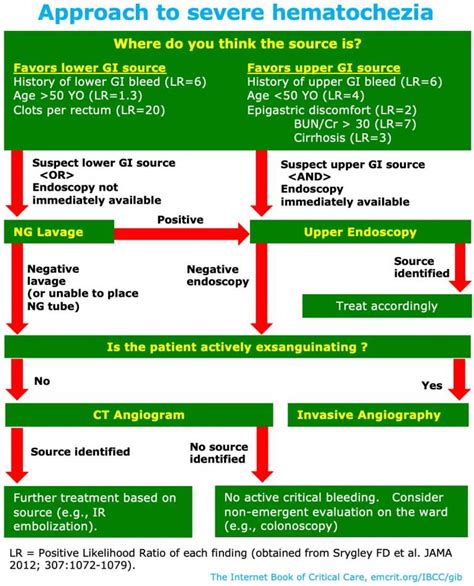 Approach to severe hematochezia

Where do you think the source is?

Favors lower GI source
History of lower GI bleed (LR=6)
Age >50 YO (LR=1.3)
Clots per rectum (LR=20)

Favors upper GI source
History of upper GI bleed (LR=6)
Age <50 YO (LR=4)
Epigastric discomfort (LR=2)
BUN/Cr > 30 (LR=7)
Cirrhosis (LR=3)

Suspect lower GI source <OR> Endoscopy not immediately available

Suspect upper GI source <AND> Endoscopy immediately available

NG Lavage

Positive

Upper Endoscopy

Negative lavage (or unable to place NG tube)

Negative endoscopy

Source identified

Treat accordingly

Is the patient actively exsanguinating ?

No

Yes

CT Angiogram

Invasive Angiography

Source identified

No source identified

Further treatment based on source (e.g., IR embolization).

No active critical bleeding. Consider non-emergent evaluation on the ward (e.g., colonoscopy)

LR = Positive Likelihood Ratio of each finding (obtained from Srygley FD et al. JAMA 2012; 307:1072-1079).

The Internet Book of Critical Care, emcrit.org/IBCC/gib